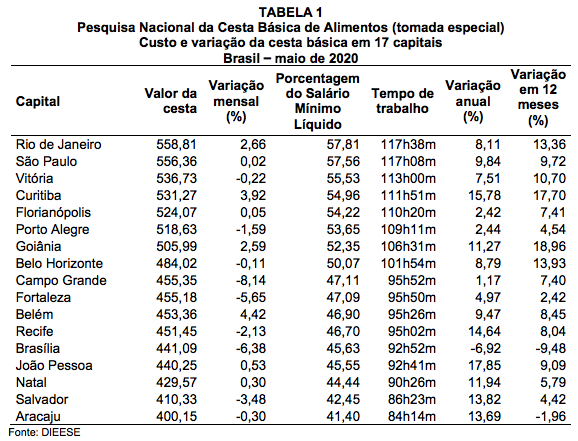 TABELA 1
Pesquisa Nacional da Cesta Básica de Alimentos (tomada especial)
Custo e variação da cesta básica em 17 capitais
Brasil – maio de 2020

| Capital | Valor da cesta | Variação mensal (%) | Porcentagem do Salário Mínimo Líquido | Tempo de trabalho | Variação anual (%) | Variação em 12 meses (%) |
|---|---|---|---|---|---|---|
| Rio de Janeiro | 558,81 | 2,66 | 57,81 | 117h38m | 8,11 | 13,36 |
| São Paulo | 556,36 | 0,02 | 57,56 | 117h08m | 9,84 | 9,72 |
| Vitória | 536,73 | -0,22 | 55,53 | 113h00m | 7,51 | 10,70 |
| Curitiba | 531,27 | 3,92 | 54,96 | 111h51m | 15,78 | 17,70 |
| Florianópolis | 524,07 | 0,05 | 54,22 | 110h20m | 2,42 | 7,41 |
| Porto Alegre | 518,63 | -1,59 | 53,65 | 109h11m | 2,44 | 4,54 |
| Goiânia | 505,99 | 2,59 | 52,35 | 106h31m | 11,27 | 18,96 |
| Belo Horizonte | 484,02 | -0,11 | 50,07 | 101h54m | 8,79 | 13,93 |
| Campo Grande | 455,35 | -8,14 | 47,11 | 95h52m | 1,17 | 7,40 |
| Fortaleza | 455,18 | -5,65 | 47,09 | 95h50m | 4,97 | 2,42 |
| Belém | 453,36 | 4,42 | 46,90 | 95h26m | 9,47 | 8,45 |
| Recife | 451,45 | -2,13 | 46,70 | 95h02m | 14,64 | 8,04 |
| Brasília | 441,09 | -6,38 | 45,63 | 92h52m | -6,92 | -9,48 |
| João Pessoa | 440,25 | 0,53 | 45,55 | 92h41m | 17,85 | 9,09 |
| Natal | 429,57 | 0,30 | 44,44 | 90h26m | 11,94 | 5,79 |
| Salvador | 410,33 | -3,48 | 42,45 | 86h23m | 13,82 | 4,42 |
| Aracaju | 400,15 | -0,30 | 41,40 | 84h14m | 13,69 | -1,96 |

Fonte: DIEESE